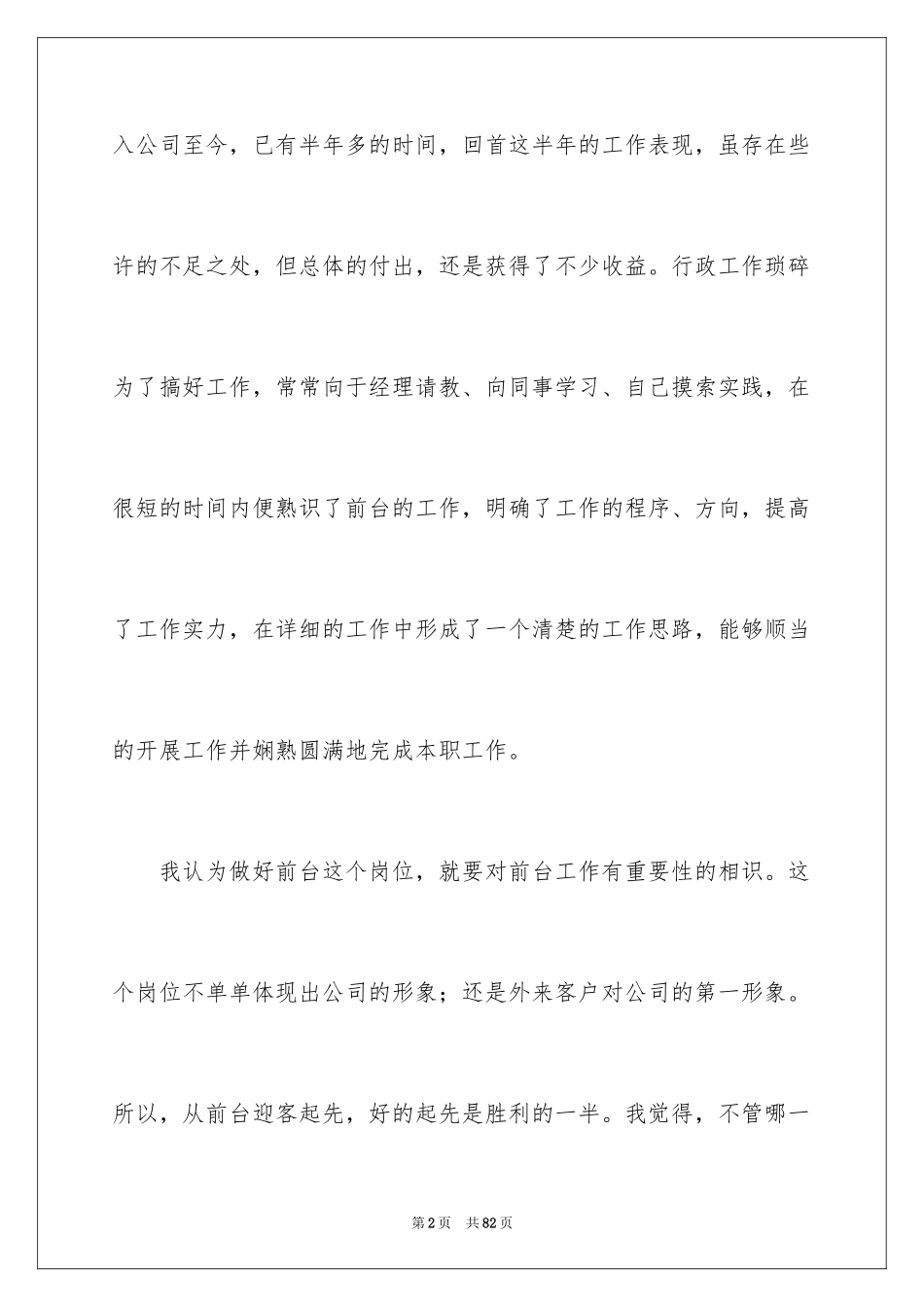 入公司至今，已有半年多的时间，回首这半年的工作表现，虽存在些许的不足之处，但总体的付出，还是获得了不少收益。行政工作琐碎为了搞好工作，常常向于经理请教、向同事学习、自己摸索实践，在很短的时间内便熟识了前台的工作，明确了工作的程序、方向，提高了工作实力，在详细的工作中形成了一个清楚的工作思路，能够顺当的开展工作并娴熟圆满地完成本职工作。

我认为做好前台这个岗位，就要对前台工作有重要性的相识。这个岗位不单单体现出公司的形象；还是外来客户对公司的第一形象。所以，从前台迎客起先，好的起先是胜利的一半。我觉得，不管哪一

第2页　共82页